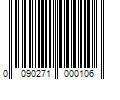 0 090271 000106